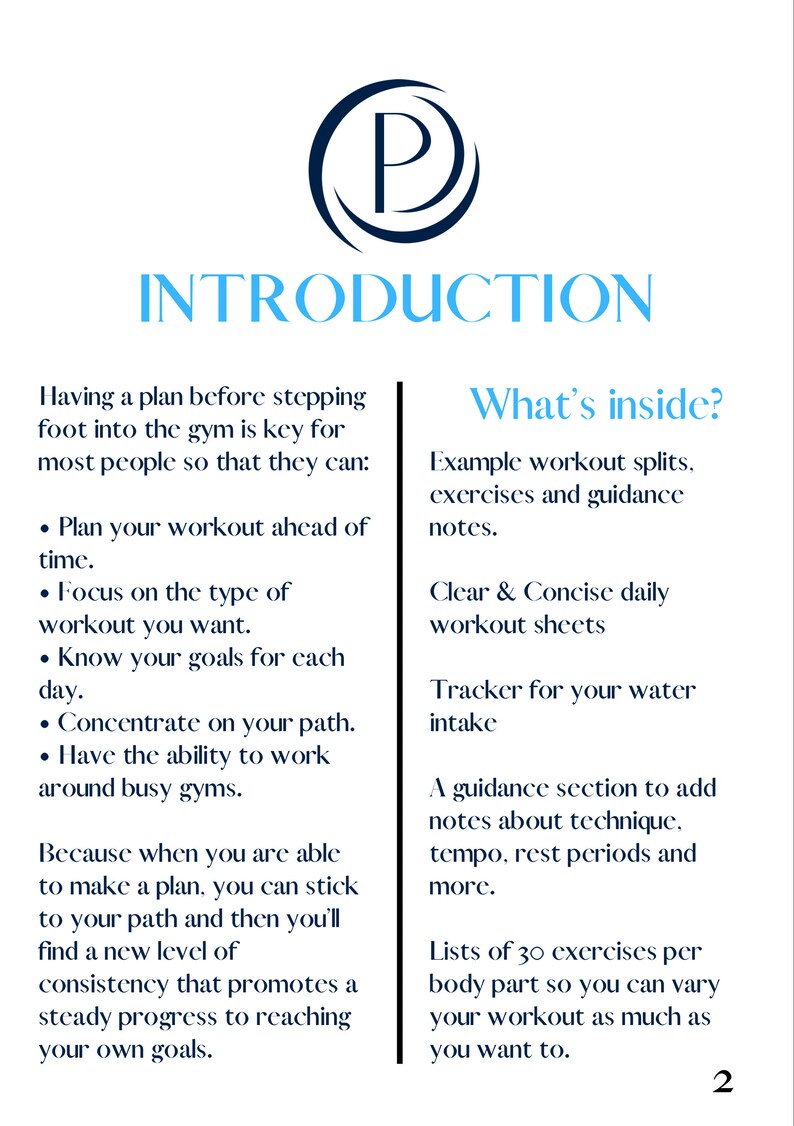 P

INTRODUCTION

Having a plan before stepping foot into the gym is key for most people so that they can:

• Plan your workout ahead of time.
• Focus on the type of workout you want.
• Know your goals for each day.
• Concentrate on your path.
• Have the ability to work around busy gyms.

Because when you are able to make a plan, you can stick to your path and then you'll find a new level of consistency that promotes a steady progress to reaching your own goals.

What's inside?

Example workout splits, exercises and guidance notes.

Clear & Concise daily workout sheets

Tracker for your water intake

A guidance section to add notes about technique, tempo, rest periods and more.

Lists of 30 exercises per body part so you can vary your workout as much as you want to.

2